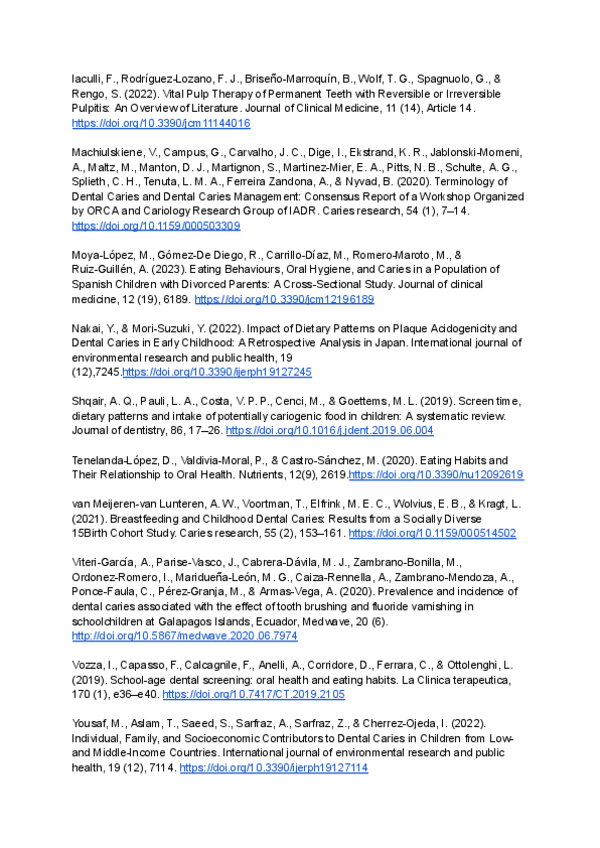 Iaculli, F., Rodríguez-Lozano, F. J., Briseño-Marroquín, B., Wolf, T. G., Spagnuolo, G., & Rengo, S. (2022). Vital Pulp Therapy of Permanent Teeth with Reversible or Irreversible Pulpitis: An Overview of Literature. Journal of Clinical Medicine, 11 (14), Article 14. https://doi.org/10.3390/jcm11144016

Machiulskiene, V., Campus, G., Carvalho, J. C., Dige, I., Ekstrand, K. R., Jablonski-Momeni, A., Maltz, M., Manton, D. J., Martignon, S., Martinez-Mier, E. A., Pitts, N. B., Schulte, A. G., Splieth, C. H., Tenuta, L. M. A., Ferreira Zandona, A., & Nyvad, B. (2020). Terminology of Dental Caries and Dental Caries Management: Consensus Report of a Workshop Organized by ORCA and Cariology Research Group of IADR. Caries research, 54 (1), 7–14. https://doi.org/10.1159/000503309

Moya-López, M., Gómez-De Diego, R., Carrillo-Díaz, M., Romero-Maroto, M., & Ruiz-Guillén, A. (2023). Eating Behaviours, Oral Hygiene, and Caries in a Population of Spanish Children with Divorced Parents: A Cross-Sectional Study. Journal of clinical medicine, 12 (19), 6189. https://doi.org/10.3390/jcm12196189

Nakai, Y., & Mori-Suzuki, Y. (2022). Impact of Dietary Patterns on Plaque Acidogenicity and Dental Caries in Early Childhood: A Retrospective Analysis in Japan. International journal of environmental research and public health, 19 (12),7245.https://doi.org/10.3390/ijerph19127245

Shqair, A. Q., Pauli, L. A., Costa, V. P. P., Cenci, M., & Goettems, M. L. (2019). Screen time, dietary patterns and intake of potentially cariogenic food in children: A systematic review. Journal of dentistry, 86, 17–26. https://doi.org/10.1016/j.jdent.2019.06.004

Tenelanda-López, D., Valdivia-Moral, P., & Castro-Sánchez, M. (2020). Eating Habits and Their Relationship to Oral Health. Nutrients, 12(9), 2619.https://doi.org/10.3390/nu12092619

van Meijeren-van Lunteren, A. W., Voortman, T., Elfrink, M. E. C., Wolvius, E. B., & Kragt, L. (2021). Breastfeeding and Childhood Dental Caries: Results from a Socially Diverse 15Birth Cohort Study. Caries research, 55 (2), 153–161. https://doi.org/10.1159/000514502

Viteri-García, A., Parise-Vasco, J., Cabrera-Dávila, M. J., Zambrano-Bonilla, M., Ordonez-Romero, I., Maridueña-León, M. G., Caiza-Rennella, A., Zambrano-Mendoza, A., Ponce-Faula, C., Pérez-Granja, M., & Armas-Vega, A. (2020). Prevalence and incidence of dental caries associated with the effect of tooth brushing and fluoride varnishing in schoolchildren at Galapagos Islands, Ecuador, Medwave, 20 (6). http://doi.org/10.5867/medwave.2020.06.7974

Vozza, I., Capasso, F., Calcagnile, F., Anelli, A., Corridore, D., Ferrara, C., & Ottolenghi, L. (2019). School-age dental screening: oral health and eating habits. La Clinica terapeutica, 170 (1), e36–e40. https://doi.org/10.7417/CT.2019.2105

Yousaf, M., Aslam, T., Saeed, S., Sarfraz, A., Sarfraz, Z., & Cherrez-Ojeda, I. (2022). Individual, Family, and Socioeconomic Contributors to Dental Caries in Children from Low- and Middle-Income Countries. International journal of environmental research and public health, 19 (12), 7114. https://doi.org/10.3390/ijerph19127114